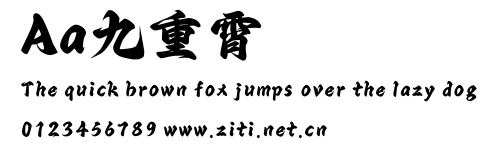 Aa九重霄

The quick brown fox jumps over the lazy dog

0123456789 www.ziti.net.cn